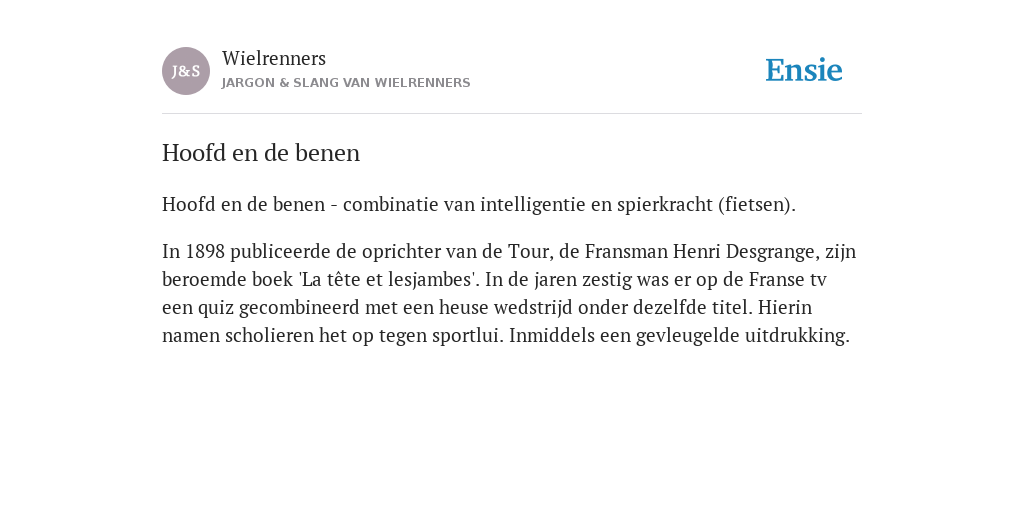 J&S

Wielrenners
JARGON & SLANG VAN WIELRENNERS

Ensie

Hoofd en de benen

Hoofd en de benen - combinatie van intelligentie en spierkracht (fietsen).

In 1898 publiceerde de oprichter van de Tour, de Fransman Henri Desgrange, zijn beroemde boek 'La tête et lesjambes'. In de jaren zestig was er op de Franse tv een quiz gecombineerd met een heuse wedstrijd onder dezelfde titel. Hierin namen scholieren het op tegen sportlui. Inmiddels een gevleugelde uitdrukking.